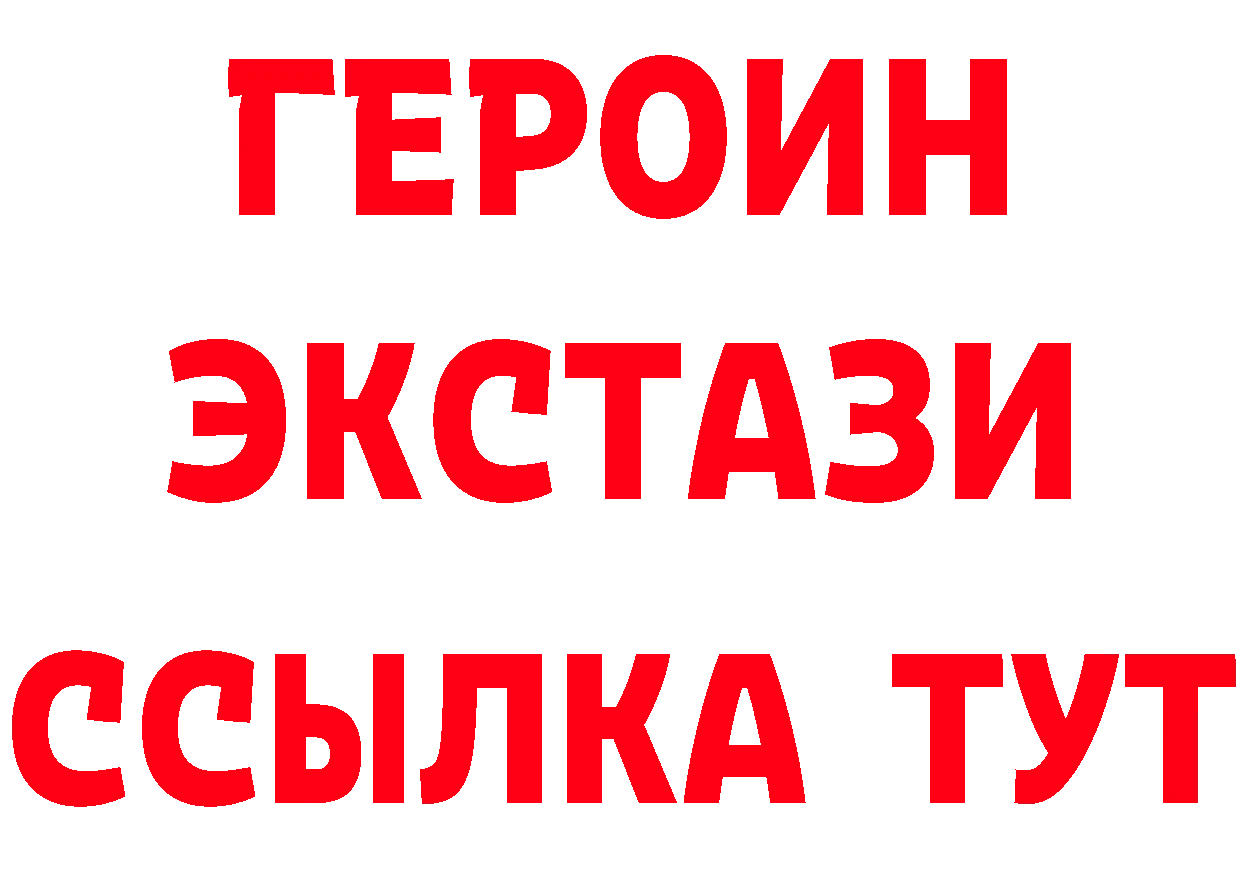 ГЕРОИН
ЭКСТАЗИ
ССЫЛКА ТУТ